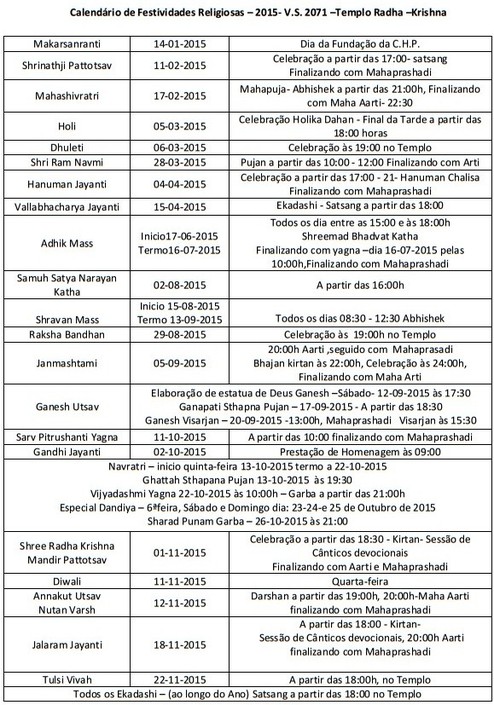 Calendário de Festividades Religiosas – 2015- V.S. 2071 –Templo Radha –Krishna

| | | |
|---|---|---|
| Makarsanranti | 14-01-2015 | Dia da Fundação da C.H.P. |
| Shrinathji Pattotsav | 11-02-2015 | Celebração a partir das 17:00- satsang Finalizando com Mahaprashadi |
| Mahashivratri | 17-02-2015 | Mahapuja- Abhishek a partir das 21:00h, Finalizando com Maha Aarti- 22:30 |
| Holi | 05-03-2015 | Celebração Holika Dahan - Final da Tarde a partir das 18:00 horas |
| Dhuleti | 06-03-2015 | Celebração às 19:00 no Templo |
| Shri Ram Navmi | 28-03-2015 | Pujan a partir das 10:00 - 12:00 Finalizando com Arti |
| Hanuman Jayanti | 04-04-2015 | Celebração a partir das 17:00 - 21- Hanuman Chalisa Finalizando com Mahaprashadi |
| Vallabhacharya Jayanti | 15-04-2015 | Ekadashi - Satsang a partir das 18:00 |
| Adhik Mass | Inicio17-06-2015 Termo16-07-2015 | Todos os dia entre as 15:00 e às 18:00h Shreemad Bhadvat Katha Finalizando com yagna –dia 16-07-2015 pelas 10:00h,Finalizando com Mahaprashadi |
| Samuh Satya Narayan Katha | 02-08-2015 | A partir das 16:00h |
| Shravan Mass | Inicio 15-08-2015 Termo 13-09-2015 | Todos os dias 08:30 - 12:30 Abhishek |
| Raksha Bandhan | 29-08-2015 | Celebração às 19:00h no Templo |
| Janmashtami | 05-09-2015 | 20:00h Aarti ,seguido com Mahaprasadi Bhajan kirtan às 22:00h, Celebração às 24:00h, Finalizando com Maha Arti |
| Ganesh Utsav | Elaboração de estatua de Deus Ganesh –Sábado- 12-09-2015 às 17:30 Ganapati Sthapna Pujan – 17-09-2015 - A partir das 18:30 Ganesh Visarjan – 20-09-2015 -13:00h, Mahaprashadi Visarjan às 15:30 | |
| Sarv Pitrushanti Yagna | 11-10-2015 | A partir das 10:00 finalizando com Mahaprashadi |
| Gandhi Jayanti | 02-10-2015 | Prestação de Homenagem às 09:00 |
| Navratri – inicio quinta-feira 13-10-2015 termo a 22-10-2015 Ghattah Sthapana Pujan 13-10-2015 às 19:30 Vijyadashmi Yagna 22-10-2015 às 10:00h – Garba a partir das 21:00h Especial Dandiya – 6ªfeira, Sábado e Domingo dia: 23-24-e 25 de Outubro de 2015 Sharad Punam Garba – 26-10-2015 às 21:00 | | |
| Shree Radha Krishna Mandir Pattotsav | 01-11-2015 | Celebração a partir das 18:30 - Kirtan- Sessão de Cânticos devocionais Finalizando com Aarti e Mahaprashadi |
| Diwali | 11-11-2015 | Quarta-feira |
| Annakut Utsav Nutan Varsh | 12-11-2015 | Darshan a partir das 19:00h, 20:00h-Maha Aarti finalizando com Mahaprashadi |
| Jalaram Jayanti | 18-11-2015 | A partir das 18:00 - Kirtan- Sessão de Cânticos devocionais, 20:00h Aarti finalizando com Mahaprashadi |
| Tulsi Vivah | 22-11-2015 | A partir das 18:00h, no Templo |
| Todos os Ekadashi – (ao longo do Ano) Satsang a partir das 18:00 no Templo | | |